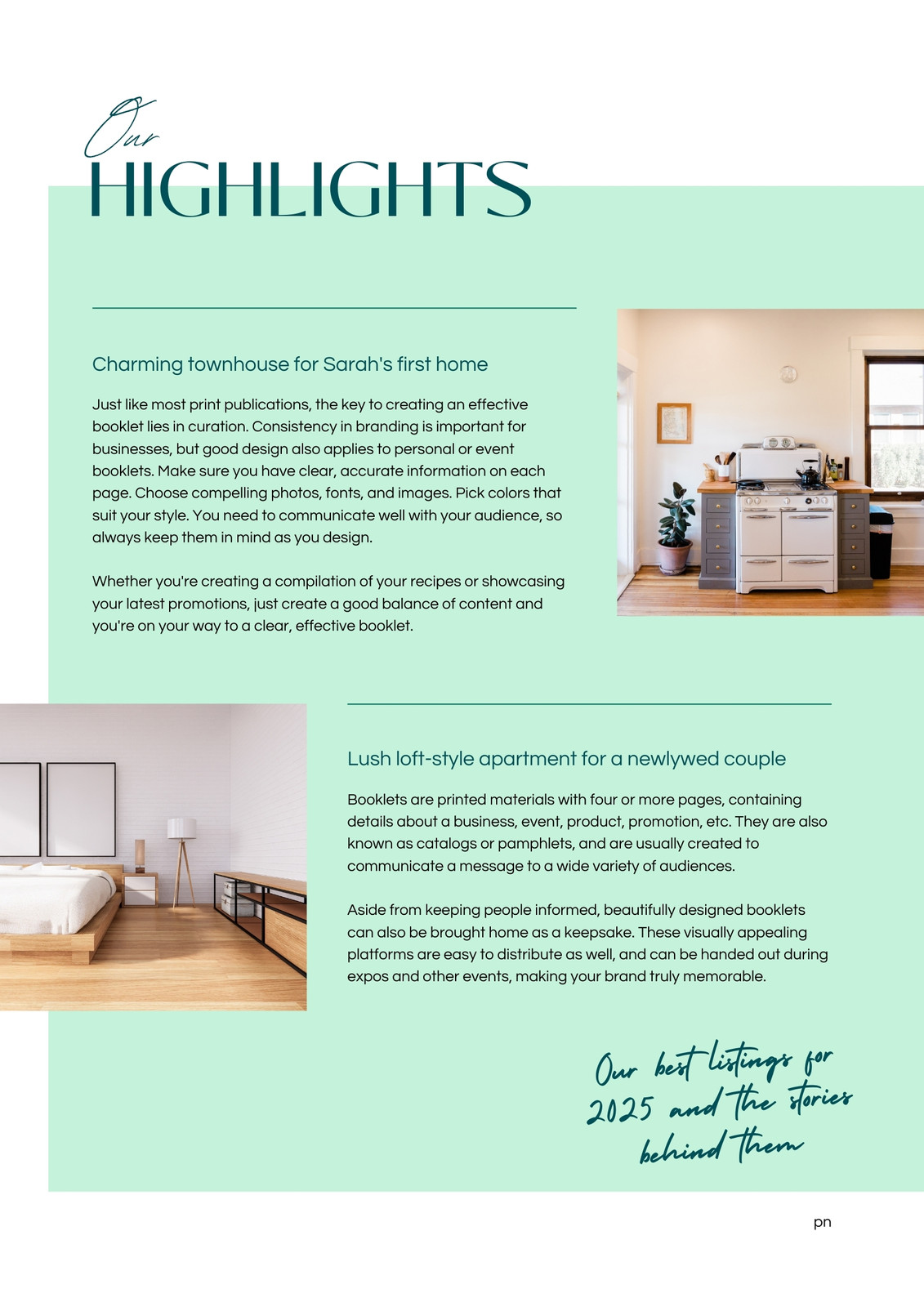 Our
HIGHLIGHTS

Charming townhouse for Sarah's first home

Just like most print publications, the key to creating an effective booklet lies in curation. Consistency in branding is important for businesses, but good design also applies to personal or event booklets. Make sure you have clear, accurate information on each page. Choose compelling photos, fonts, and images. Pick colors that suit your style. You need to communicate well with your audience, so always keep them in mind as you design.

Whether you're creating a compilation of your recipes or showcasing your latest promotions, just create a good balance of content and you're on your way to a clear, effective booklet.

Lush loft-style apartment for a newlywed couple

Booklets are printed materials with four or more pages, containing details about a business, event, product, promotion, etc. They are also known as catalogs or pamphlets, and are usually created to communicate a message to a wide variety of audiences.

Aside from keeping people informed, beautifully designed booklets can also be brought home as a keepsake. These visually appealing platforms are easy to distribute as well, and can be handed out during expos and other events, making your brand truly memorable.

Our best listings for 2025 and the stories behind them

pn